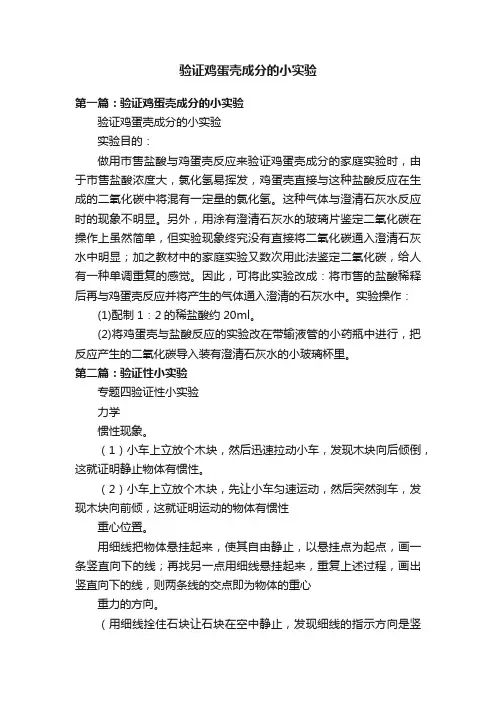 验证鸡蛋壳成分的小实验

第一篇：验证鸡蛋壳成分的小实验

验证鸡蛋壳成分的小实验

实验目的：

做用市售盐酸与鸡蛋壳反应来验证鸡蛋壳成分的家庭实验时，由于市售盐酸浓度大，氯化氢易挥发，鸡蛋壳直接与这种盐酸反应在生成的二氧化碳中将混有一定量的氯化氢。这种气体与澄清石灰水反应时的现象不明显。另外，用涂有澄清石灰水的玻璃片鉴定二氧化碳在操作上虽然简单，但实验现象终究没有直接将二氧化碳通入澄清石灰水中明显；加之教材中的家庭实验又数次用此法鉴定二氧化碳，给人有一种单调重复的感觉。因此，可将此实验改成：将市售的盐酸稀释后再与鸡蛋壳反应并将产生的气体通入澄清的石灰水中。实验操作：

(1)配制 1：2 的稀盐酸约 20ml。

(2)将鸡蛋壳与盐酸反应的实验改在带输液管的小药瓶中进行，把反应产生的二氧化碳导入装有澄清石灰水的小玻璃杯里。

第二篇：验证性小实验

专题四验证性小实验

力学

惯性现象。

（1）小车上立放个木块，然后迅速拉动小车，发现木块向后倾倒，这就证明静止物体有惯性。

（2）小车上立放个木块，先让小车匀速运动，然后突然刹车，发现木块向前倾，这就证明运动的物体有惯性

重心位置。

用细线把物体悬挂起来，使其自由静止，以悬挂点为起点，画一条竖直向下的线；再找另一点用细线悬挂起来，重复上述过程，画出竖直向下的线，则两条线的交点即为物体的重心

重力的方向。

（用细线拴住石块让石块在空中静止，发现细线的指示方向是竖